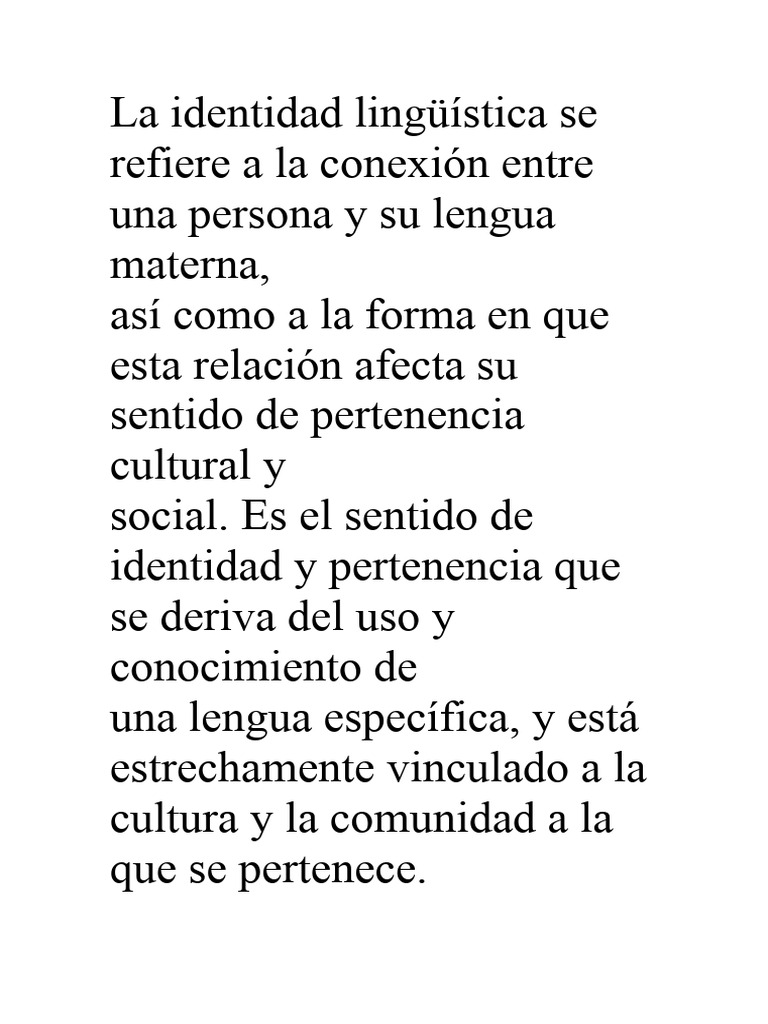 La identidad lingüística se refiere a la conexión entre una persona y su lengua materna,
así como a la forma en que esta relación afecta su sentido de pertenencia cultural y
social. Es el sentido de identidad y pertenencia que se deriva del uso y conocimiento de
una lengua específica, y está estrechamente vinculado a la cultura y la comunidad a la que se pertenece.